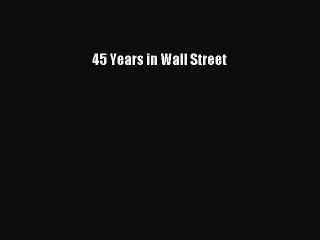 45 Years in Wall Street